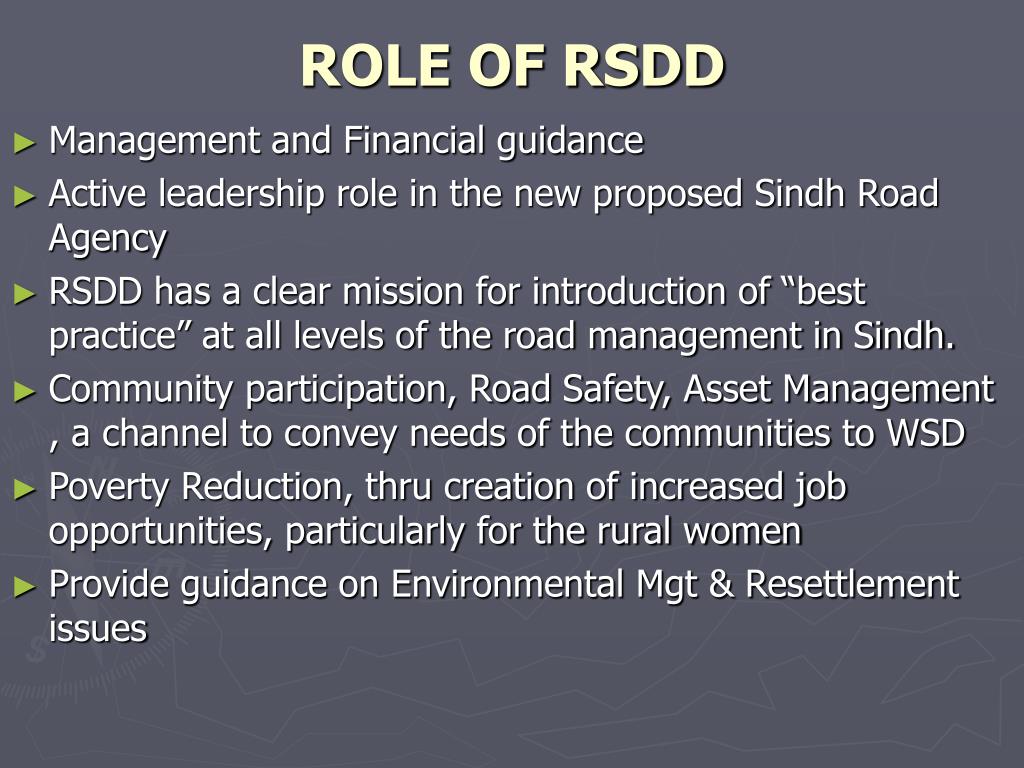 ROLE OF RSDD

► Management and Financial guidance

► Active leadership role in the new proposed Sindh Road Agency

► RSDD has a clear mission for introduction of “best practice” at all levels of the road management in Sindh.

► Community participation, Road Safety, Asset Management , a channel to convey needs of the communities to WSD

► Poverty Reduction, thru creation of increased job opportunities, particularly for the rural women

► Provide guidance on Environmental Mgt & Resettlement issues